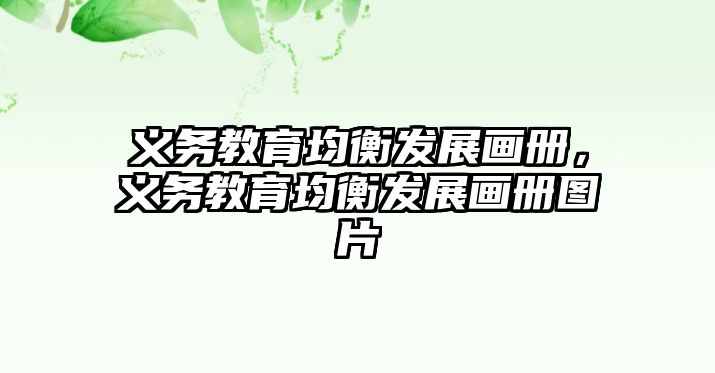 义务教育均衡发展画册，义务教育均衡发展画册图片